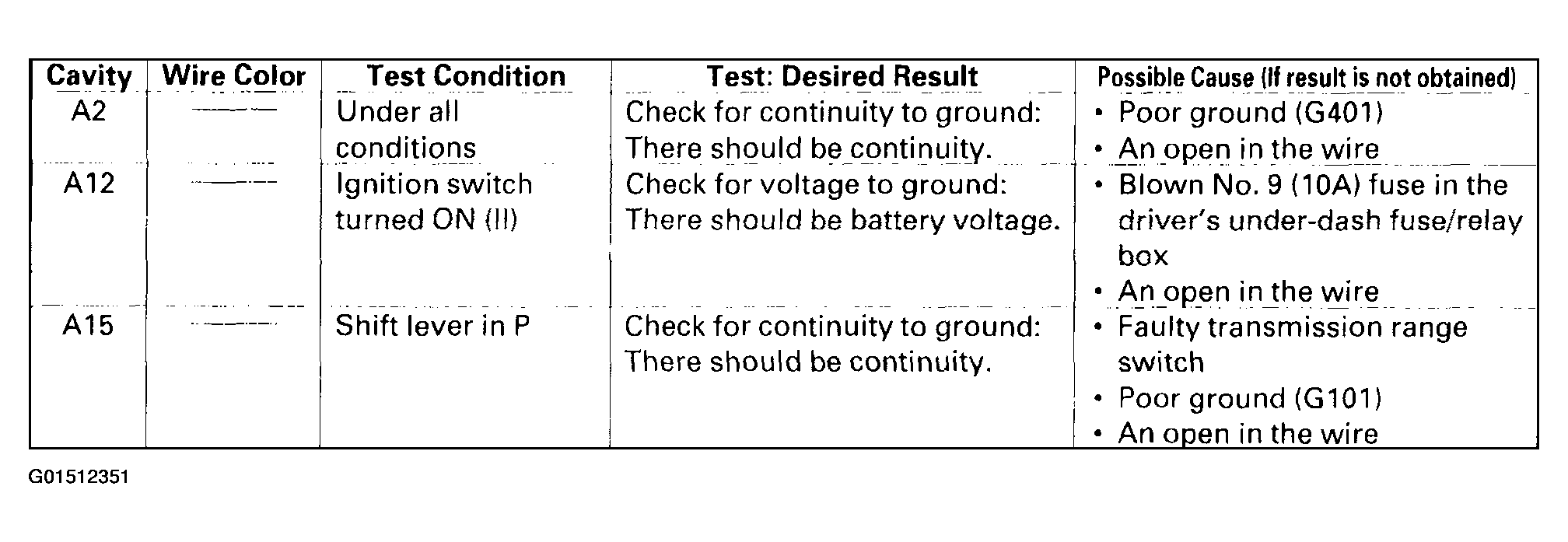 | Cavity | Wire Color | Test Condition | Test: Desired Result | Possible Cause (If result is not obtained) |
|---|---|---|---|---|
| A2 | —— | Under all conditions | Check for continuity to ground: There should be continuity. | • Poor ground (G401) • An open in the wire |
| A12 | —— | Ignition switch turned ON (II) | Check for voltage to ground: There should be battery voltage. | • Blown No. 9 (10A) fuse in the driver's under-dash fuse/relay box • An open in the wire |
| A15 | —— | Shift lever in P | Check for continuity to ground: There should be continuity. | • Faulty transmission range switch • Poor ground (G101) • An open in the wire |

G01512351